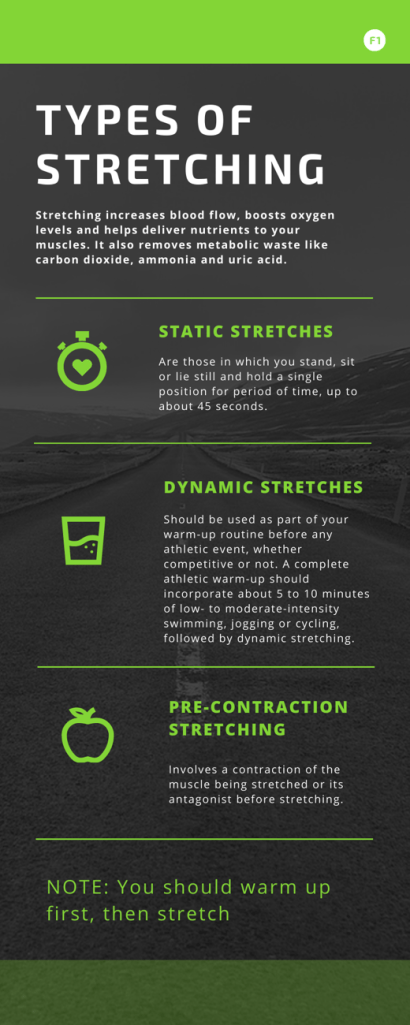 F1

TYPES OF STRETCHING

Stretching increases blood flow, boosts oxygen levels and helps deliver nutrients to your muscles. It also removes metabolic waste like carbon dioxide, ammonia and uric acid.

STATIC STRETCHES

Are those in which you stand, sit or lie still and hold a single position for period of time, up to about 45 seconds.

DYNAMIC STRETCHES

Should be used as part of your warm-up routine before any athletic event, whether competitive or not. A complete athletic warm-up should incorporate about 5 to 10 minutes of low- to moderate-intensity swimming, jogging or cycling, followed by dynamic stretching.

PRE-CONTRACTION STRETCHING

Involves a contraction of the muscle being stretched or its antagonist before stretching.

NOTE: You should warm up first, then stretch